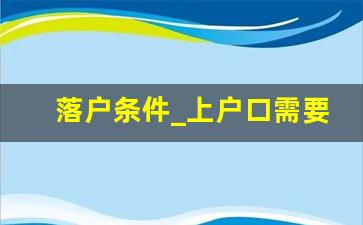 落户条件_上户口需要